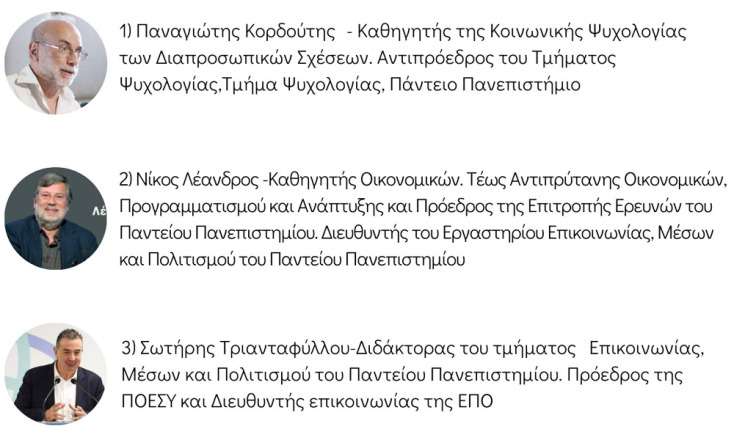 1) Παναγιώτης Κορδούτης - Καθηγητής της Κοινωνικής Ψυχολογίας των Διαπροσωπικών Σχέσεων. Αντιπρόεδρος του Τμήματος Ψυχολογίας,Τμήμα Ψυχολογίας, Πάντειο Πανεπιστήμιο

2) Νίκος Λέανδρος -Καθηγητής Οικονομικών. Τέως Αντιπρύτανης Οικονομικών, Προγραμματισμού και Ανάπτυξης και Πρόεδρος της Επιτροπής Ερευνών του Παντείου Πανεπιστημίου. Διευθυντής του Εργαστηρίου Επικοινωνίας, Μέσων και Πολιτισμού του Παντείου Πανεπιστημίου

3) Σωτήρης Τριανταφύλλου-Διδάκτορας του τμήματος Επικοινωνίας, Μέσων και Πολιτισμού του Παντείου Πανεπιστημίου. Πρόεδρος της ΠΟΕΣΥ και Διευθυντής επικοινωνίας της ΕΠΟ